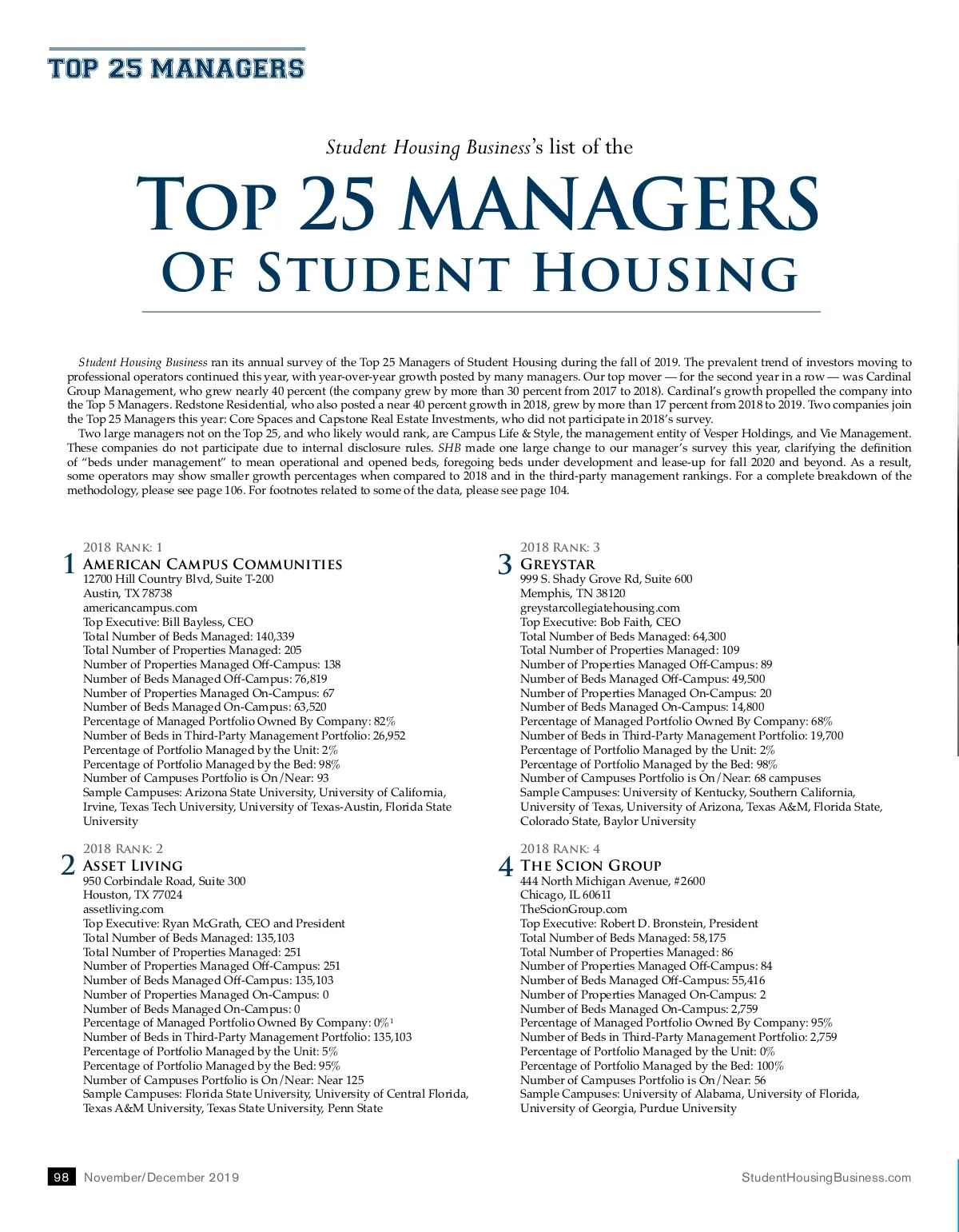 TOP 25 MANAGERS

Student Housing Business's list of the

TOP 25 MANAGERS
OF STUDENT HOUSING

Student Housing Business ran its annual survey of the Top 25 Managers of Student Housing during the fall of 2019. The prevalent trend of investors moving to professional operators continued this year, with year-over-year growth posted by many managers. Our top mover — for the second year in a row — was Cardinal Group Management, who grew nearly 40 percent (the company grew by more than 30 percent from 2017 to 2018). Cardinal's growth propelled the company into the Top 5 Managers. Redstone Residential, who also posted a near 40 percent growth in 2018, grew by more than 17 percent from 2018 to 2019. Two companies join the Top 25 Managers this year: Core Spaces and Capstone Real Estate Investments, who did not participate in 2018's survey.

Two large managers not on the Top 25, and who likely would rank, are Campus Life & Style, the management entity of Vesper Holdings, and Vie Management. These companies do not participate due to internal disclosure rules. SHB made one large change to our manager's survey this year, clarifying the definition of "beds under management" to mean operational and opened beds, foregoing beds under development and lease-up for fall 2020 and beyond. As a result, some operators may show smaller growth percentages when compared to 2018 and in the third-party management rankings. For a complete breakdown of the methodology, please see page 106. For footnotes related to some of the data, please see page 104.

2018 RANK: 1
1 AMERICAN CAMPUS COMMUNITIES
12700 Hill Country Blvd, Suite T-200
Austin, TX 78738
americancampus.com
Top Executive: Bill Bayless, CEO
Total Number of Beds Managed: 140,339
Total Number of Properties Managed: 205
Number of Properties Managed Off-Campus: 138
Number of Beds Managed Off-Campus: 76,819
Number of Properties Managed On-Campus: 67
Number of Beds Managed On-Campus: 63,520
Percentage of Managed Portfolio Owned By Company: 82%
Number of Beds in Third-Party Management Portfolio: 26,952
Percentage of Portfolio Managed by the Unit: 2%
Percentage of Portfolio Managed by the Bed: 98%
Number of Campuses Portfolio is On/Near: 93
Sample Campuses: Arizona State University, University of California, Irvine, Texas Tech University, University of Texas-Austin, Florida State University

2018 RANK: 2
2 ASSET LIVING
950 Corbindale Road, Suite 300
Houston, TX 77024
assetliving.com
Top Executive: Ryan McGrath, CEO and President
Total Number of Beds Managed: 135,103
Total Number of Properties Managed: 251
Number of Properties Managed Off-Campus: 251
Number of Beds Managed Off-Campus: 135,103
Number of Properties Managed On-Campus: 0
Number of Beds Managed On-Campus: 0
Percentage of Managed Portfolio Owned By Company: 0%$^1$
Number of Beds in Third-Party Management Portfolio: 135,103
Percentage of Portfolio Managed by the Unit: 5%
Percentage of Portfolio Managed by the Bed: 95%
Number of Campuses Portfolio is On/Near: Near 125
Sample Campuses: Florida State University, University of Central Florida, Texas A&M University, Texas State University, Penn State

2018 RANK: 3
3 GREYSTAR
999 S. Shady Grove Rd, Suite 600
Memphis, TN 38120
greystarcollegiatehousing.com
Top Executive: Bob Faith, CEO
Total Number of Beds Managed: 64,300
Total Number of Properties Managed: 109
Number of Properties Managed Off-Campus: 89
Number of Beds Managed Off-Campus: 49,500
Number of Properties Managed On-Campus: 20
Number of Beds Managed On-Campus: 14,800
Percentage of Managed Portfolio Owned By Company: 68%
Number of Beds in Third-Party Management Portfolio: 19,700
Percentage of Portfolio Managed by the Unit: 2%
Percentage of Portfolio Managed by the Bed: 98%
Number of Campuses Portfolio is On/Near: 68 campuses
Sample Campuses: University of Kentucky, Southern California, University of Texas, University of Arizona, Texas A&M, Florida State, Colorado State, Baylor University

2018 RANK: 4
4 THE SCION GROUP
444 North Michigan Avenue, #2600
Chicago, IL 60611
TheScionGroup.com
Top Executive: Robert D. Bronstein, President
Total Number of Beds Managed: 58,175
Total Number of Properties Managed: 86
Number of Properties Managed Off-Campus: 84
Number of Beds Managed Off-Campus: 55,416
Number of Properties Managed On-Campus: 2
Number of Beds Managed On-Campus: 2,759
Percentage of Managed Portfolio Owned By Company: 95%
Number of Beds in Third-Party Management Portfolio: 2,759
Percentage of Portfolio Managed by the Unit: 0%
Percentage of Portfolio Managed by the Bed: 100%
Number of Campuses Portfolio is On/Near: 56
Sample Campuses: University of Alabama, University of Florida, University of Georgia, Purdue University

98 November/December 2019 StudentHousingBusiness.com